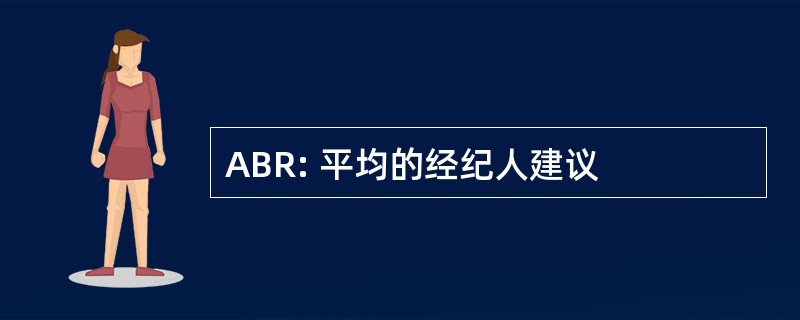 ABR: 平均的经纪人建议